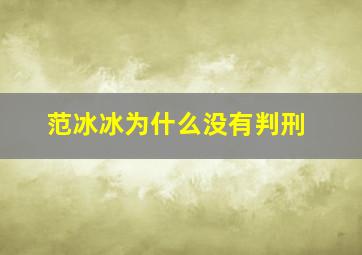 范冰冰为什么没有判刑